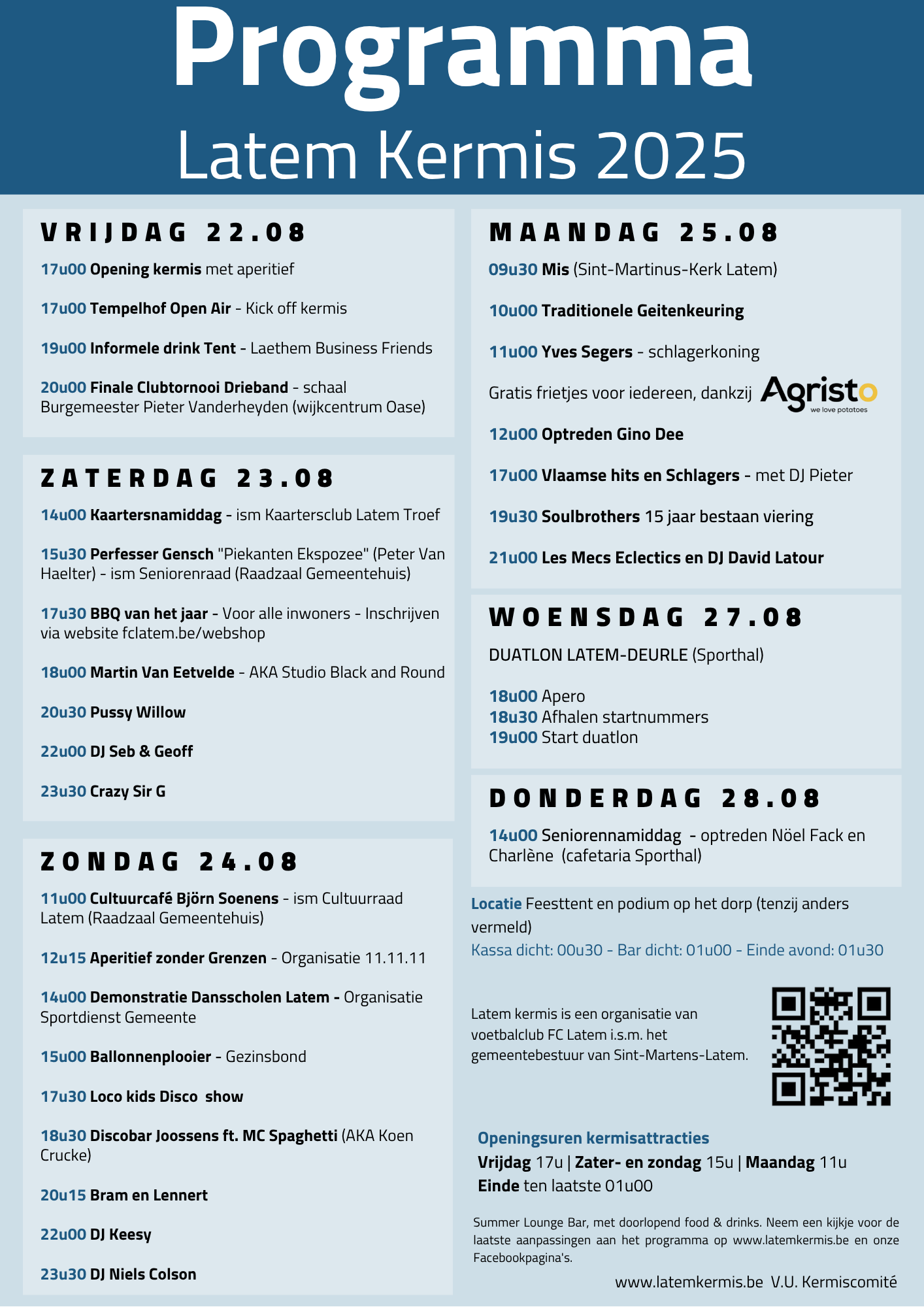 Programma

Latem Kermis 2025

VRIJDAG 22.08

17u00 Opening kermis met aperitief

17u00 Tempelhof Open Air - Kick off kermis

19u00 Informele drink Tent - Laethem Business Friends

20u00 Finale Clubtornooi Drieband - schaal Burgemeester Pieter Vanderheyden (wijkcentrum Oase)

ZATERDAG 23.08

14u00 Kaartersnamiddag - ism Kaartersclub Latem Troef

15u30 Perfesser Gensch "Piekanten Ekspozee" (Peter Van Haelter) - ism Seniorenraad (Raadzaal Gemeentehuis)

17u30 BBQ van het jaar - Voor alle inwoners - Inschrijven via website fclatem.be/webshop

18u00 Martin Van Eetvelde - AKA Studio Black and Round

20u30 Pussy Willow

22u00 DJ Seb & Geoff

23u30 Crazy Sir G

ZONDAG 24.08

11u00 Cultuurcafé Björn Soenens - ism Cultuurraad Latem (Raadzaal Gemeentehuis)

12u15 Aperitief zonder Grenzen - Organisatie 11.11.11

14u00 Demonstratie Dansscholen Latem - Organisatie Sportdienst Gemeente

15u00 Ballonnenplooier - Gezinsbond

17u30 Loco kids Disco show

18u30 Discobar Joossens ft. MC Spaghetti (AKA Koen Crucke)

20u15 Bram en Lennert

22u00 DJ Keesy

23u30 DJ Niels Colson

MAANDAG 25.08

09u30 Mis (Sint-Martinus-Kerk Latem)

10u00 Traditionele Geitenkeuring

11u00 Yves Segers - schlagerkoning

Gratis frietjes voor iedereen, dankzij Agristo we love potatoes

12u00 Optreden Gino Dee

17u00 Vlaamse hits en Schlagers - met DJ Pieter

19u30 Soulbrothers 15 jaar bestaan viering

21u00 Les Mecs Eclectics en DJ David Latour

WOENSDAG 27.08

DUATLON LATEM-DEURLE (Sporthal)

18u00 Apero
18u30 Afhalen startnummers
19u00 Start duatlon

DONDERDAG 28.08

14u00 Seniorennamiddag - optreden Nöel Fack en Charlène (cafetaria Sporthal)

Locatie Feesttent en podium op het dorp (tenzij anders vermeld)
Kassa dicht: 00u30 - Bar dicht: 01u00 - Einde avond: 01u30

Latem kermis is een organisatie van voetbalclub FC Latem i.s.m. het gemeentebestuur van Sint-Martens-Latem.

Openingsuren kermisattracties
Vrijdag 17u | Zater- en zondag 15u | Maandag 11u
Einde ten laatste 01u00

Summer Lounge Bar, met doorlopend food & drinks. Neem een kijkje voor de laatste aanpassingen aan het programma op www.latemkermis.be en onze Facebookpagina's.

www.latemkermis.be V.U. Kermiscomité